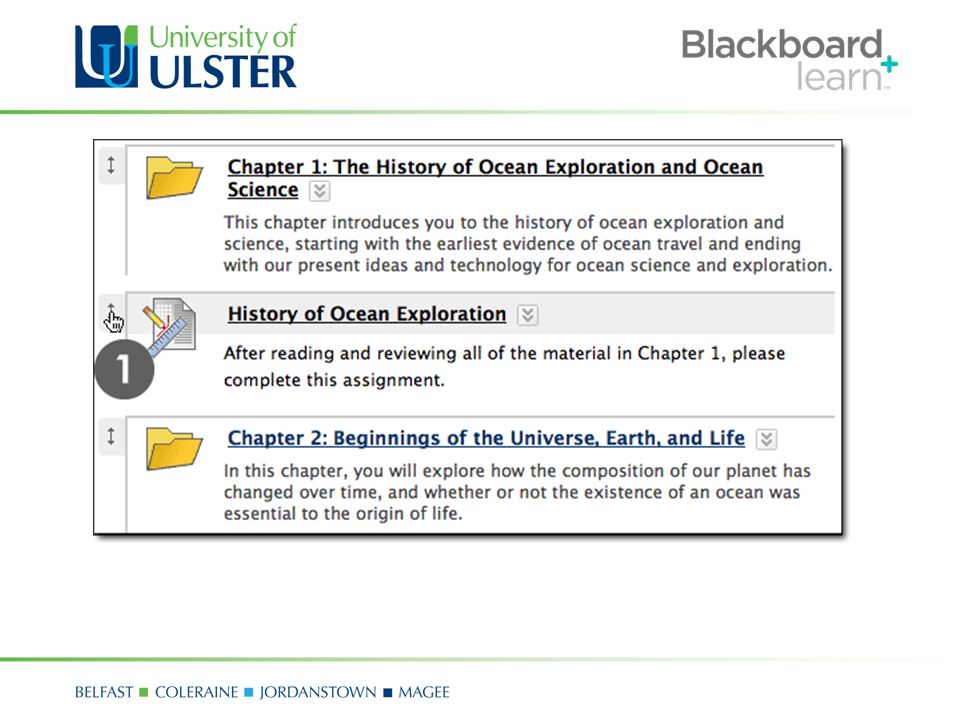 University of ULSTER

Blackboard learn+

Chapter 1: The History of Ocean Exploration and Ocean Science

This chapter introduces you to the history of ocean exploration and science, starting with the earliest evidence of ocean travel and ending with our present ideas and technology for ocean science and exploration.

History of Ocean Exploration

1

After reading and reviewing all of the material in Chapter 1, please complete this assignment.

Chapter 2: Beginnings of the Universe, Earth, and Life

In this chapter, you will explore how the composition of our planet has changed over time, and whether or not the existence of an ocean was essential to the origin of life.

BELFAST ■ COLERAINE ■ JORDANSTOWN ■ MAGEE